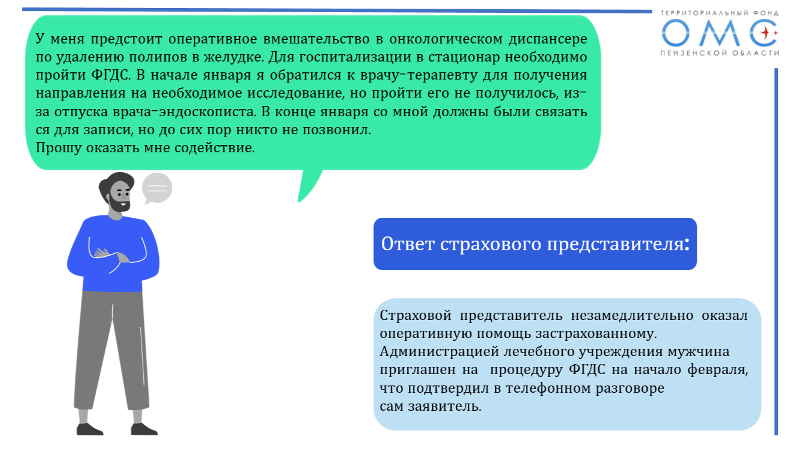 ТЕРРИТОРИАЛЬНЫЙ ФОНД
ОМС
ПЕНЗЕНСКОЙ ОБЛАСТИ

У меня предстоит оперативное вмешательство в онкологическом диспансере по удалению полипов в желудке. Для госпитализации в стационар необходимо пройти ФГДС. В начале января я обратился к врачу-терапевту для получения направления на необходимое исследование, но пройти его не получилось, из-за отпуска врача-эндоскописта. В конце января со мной должны были связаться для записи, но до сих пор никто не позвонил.
Прошу оказать мне содействие.

Ответ страхового представителя:

Страховой представитель незамедлительно оказал оперативную помощь застрахованному.
Администрацией лечебного учреждения мужчина приглашен на процедуру ФГДС на начало февраля, что подтвердил в телефонном разговоре сам заявитель.